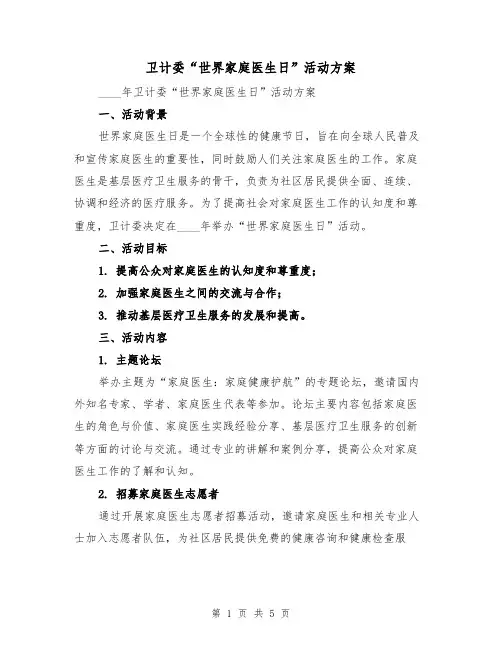 卫计委“世界家庭医生日”活动方案

____年卫计委“世界家庭医生日”活动方案

一、活动背景

世界家庭医生日是一个全球性的健康节日，旨在向全球人民普及和宣传家庭医生的重要性，同时鼓励人们关注家庭医生的工作。家庭医生是基层医疗卫生服务的骨干，负责为社区居民提供全面、连续、协调和经济的医疗服务。为了提高社会对家庭医生工作的认知度和尊重度，卫计委决定在____年举办“世界家庭医生日”活动。

二、活动目标

1. 提高公众对家庭医生的认知度和尊重度；

2. 加强家庭医生之间的交流与合作；

3. 推动基层医疗卫生服务的发展和提高。

三、活动内容

1. 主题论坛

举办主题为“家庭医生：家庭健康护航”的专题论坛，邀请国内外知名专家、学者、家庭医生代表等参加。论坛主要内容包括家庭医生的角色与价值、家庭医生实践经验分享、基层医疗卫生服务的创新等方面的讨论与交流。通过专业的讲解和案例分享，提高公众对家庭医生工作的了解和认知。

2. 招募家庭医生志愿者

通过开展家庭医生志愿者招募活动，邀请家庭医生和相关专业人士加入志愿者队伍，为社区居民提供免费的健康咨询和健康检查服

第 1 页 共 5 页